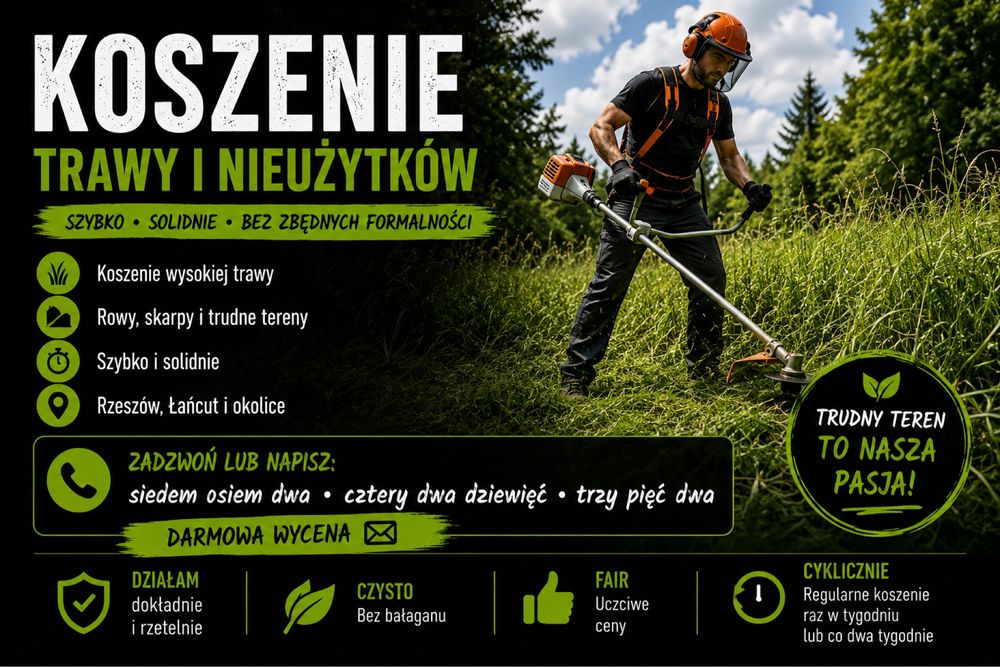 KOSZENIE

TRAWY I NIEUŻYTKÓW

SZYBKO • SOLIDNIE • BEZ ZBĘDNYCH FORMALNOŚCI

Koszenie wysokiej trawy

Rowy, skarpy i trudne tereny

Szybko i solidnie

Rzeszów, Łańcut i okolice

ZADZWOŃ LUB NAPISZ:

siedem osiem dwa • cztery dwa dziewięć • trzy pięć dwa

DARMOWA WYCENA

TRUDNY TEREN
TO NASZA
PASJA!

DZIAŁAM
dokładnie
i rzetelnie

CZYSTO
Bez bałaganu

FAIR
Uczciwe
ceny

CYKLICZNIE
Regularne koszenie
raz w tygodniu
lub co dwa tygodnie